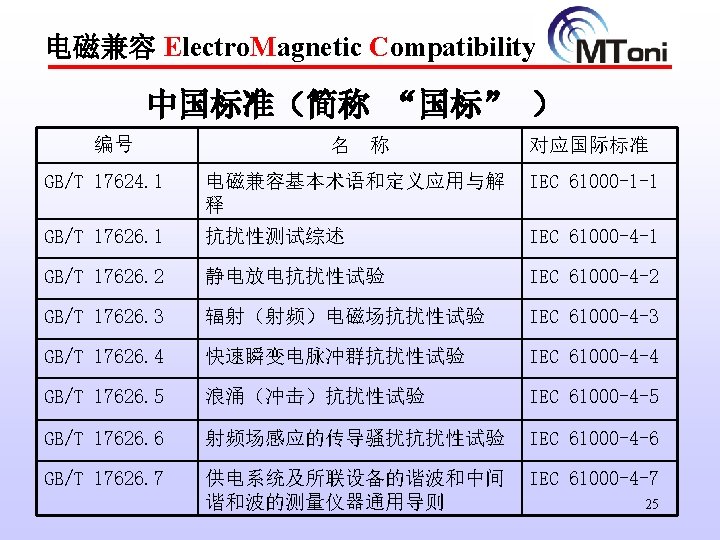 电磁兼容 ElectroMagnetic Compatibility

MToni

中国标准（简称 “国标” ）

| 编号 | 名 称 | 对应国际标准 |
|---|---|---|
| GB/T 17624.1 | 电磁兼容基本术语和定义应用与解释 | IEC 61000-1-1 |
| GB/T 17626.1 | 抗扰性测试综述 | IEC 61000-4-1 |
| GB/T 17626.2 | 静电放电抗扰性试验 | IEC 61000-4-2 |
| GB/T 17626.3 | 辐射（射频）电磁场抗扰性试验 | IEC 61000-4-3 |
| GB/T 17626.4 | 快速瞬变电脉冲群抗扰性试验 | IEC 61000-4-4 |
| GB/T 17626.5 | 浪涌（冲击）抗扰性试验 | IEC 61000-4-5 |
| GB/T 17626.6 | 射频场感应的传导骚扰抗扰性试验 | IEC 61000-4-6 |
| GB/T 17626.7 | 供电系统及所联设备的谐波和中间谐和波的测量仪器通用导则 | IEC 61000-4-7 |

25